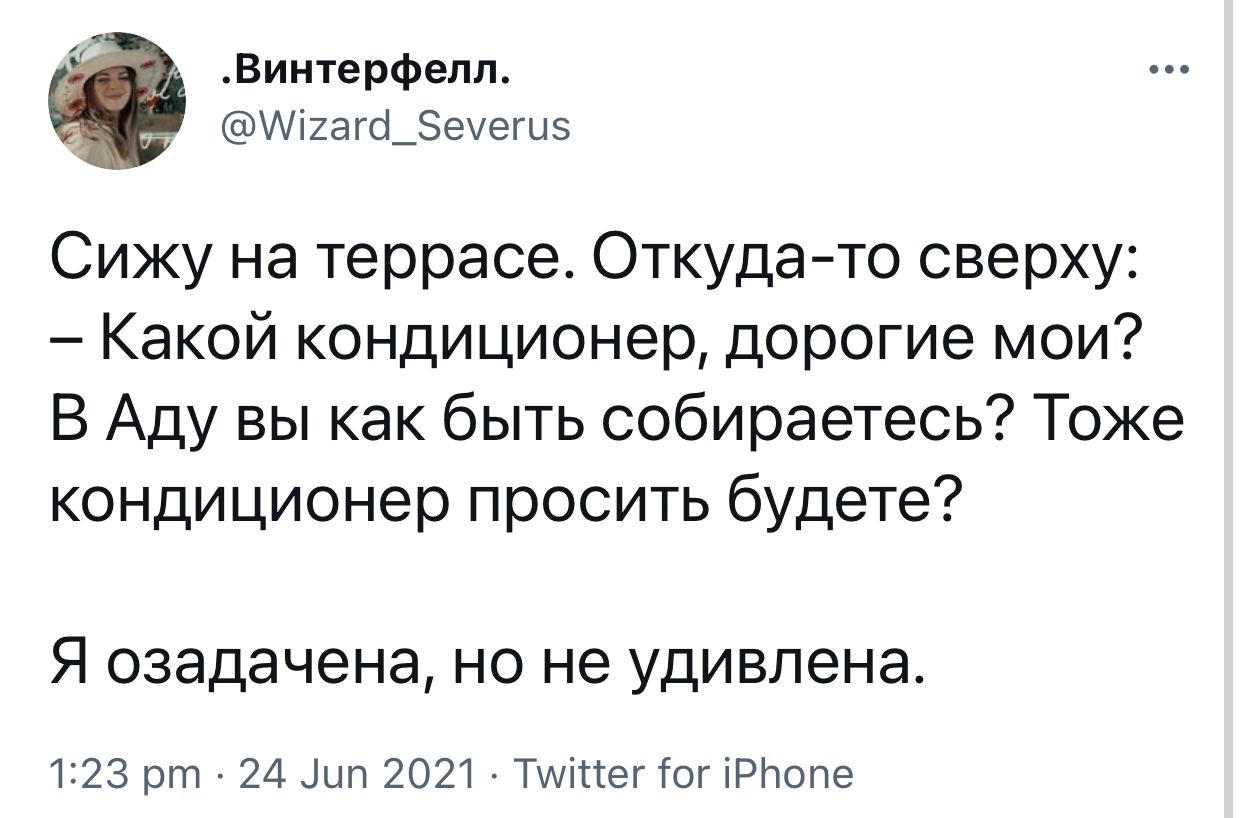 .Винтерфелл.
@Wizard_Severus

Сижу на террасе. Откуда-то сверху:
– Какой кондиционер, дорогие мои? В Аду вы как быть собираетесь? Тоже кондиционер просить будете?

Я озадачена, но не удивлена.

1:23 pm · 24 Jun 2021 · Twitter for iPhone